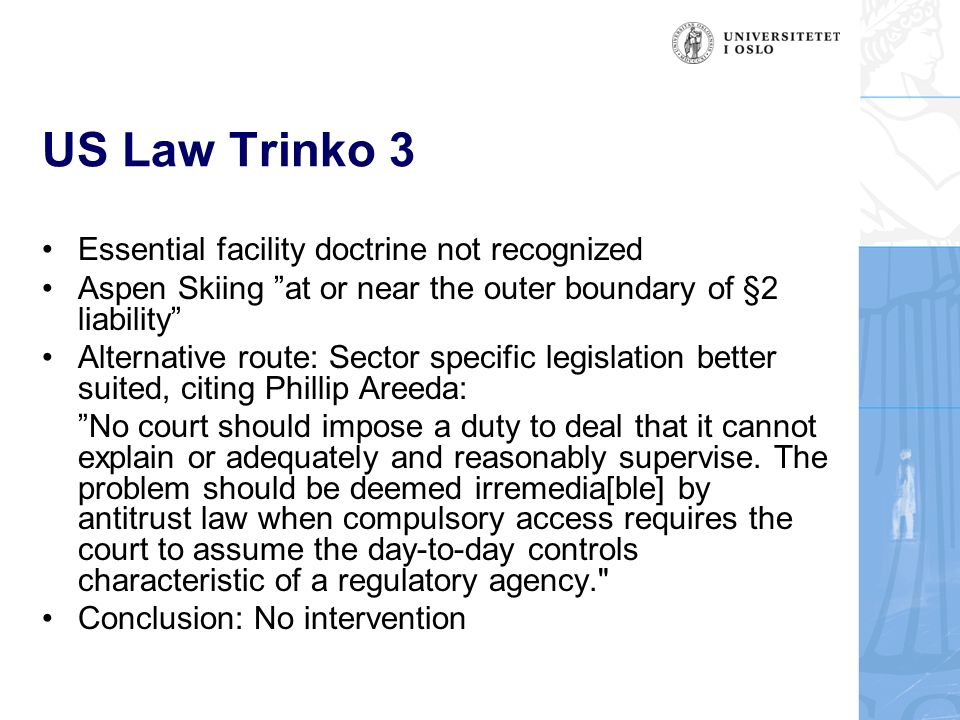 UNIVERSITETET I OSLO

US Law Trinko 3

• Essential facility doctrine not recognized
• Aspen Skiing ”at or near the outer boundary of §2 liability”
• Alternative route: Sector specific legislation better suited, citing Phillip Areeda:
”No court should impose a duty to deal that it cannot explain or adequately and reasonably supervise. The problem should be deemed irremedia[ble] by antitrust law when compulsory access requires the court to assume the day-to-day controls characteristic of a regulatory agency."
• Conclusion: No intervention